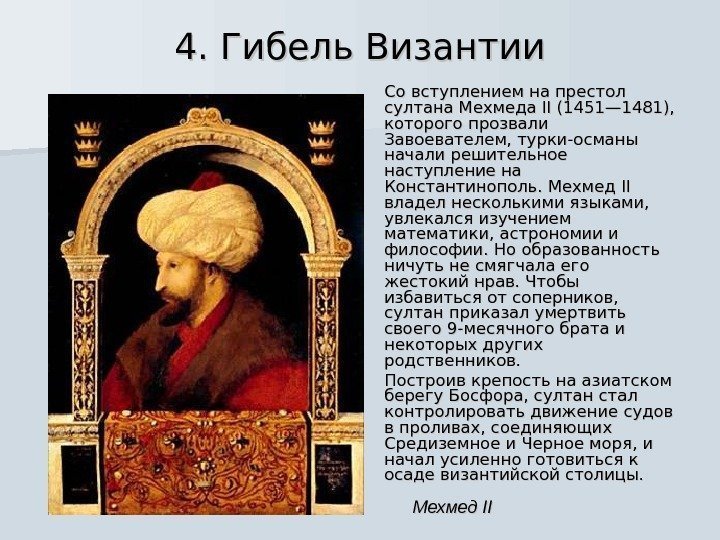 4. Гибель Византии

Со вступлением на престол султана Мехмеда II (1451—1481), которого прозвали Завоевателем, турки-османы начали решительное наступление на Константинополь. Мехмед II владел несколькими языками, увлекался изучением математики, астрономии и философии. Но образованность ничуть не смягчала его жестокий нрав. Чтобы избавиться от соперников, султан приказал умертвить своего 9-месячного брата и некоторых других родственников.

Построив крепость на азиатском берегу Босфора, султан стал контролировать движение судов в проливах, соединяющих Средиземное и Черное моря, и начал усиленно готовиться к осаде византийской столицы.

Мехмед II